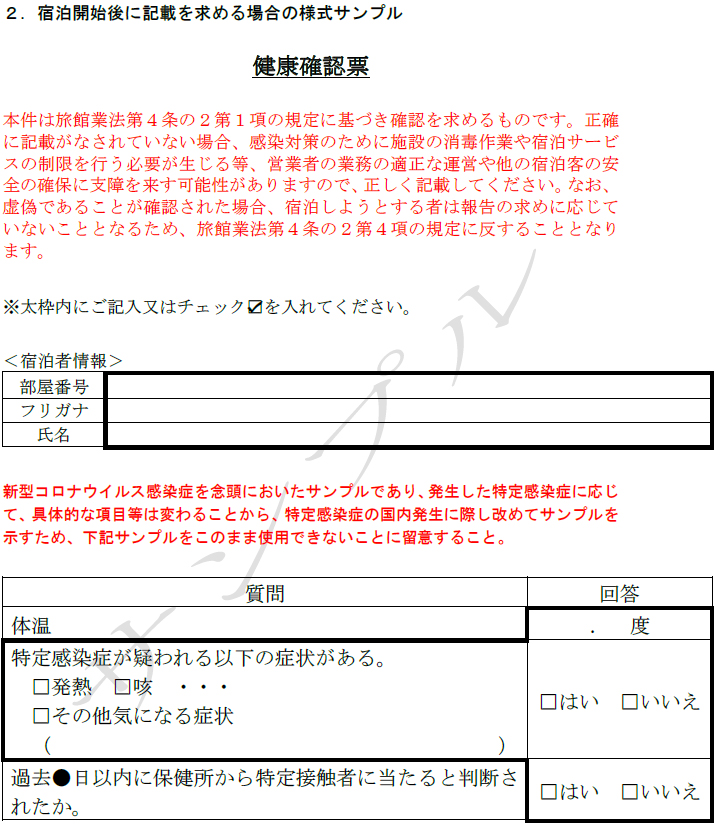 ２．宿泊開始後に記載を求める場合の様式サンプル

健康確認票

本件は旅館業法第４条の２第１項の規定に基づき確認を求めるものです。正確に記載がなされていない場合、感染対策のために施設の消毒作業や宿泊サービスの制限を行う必要が生じる等、営業者の業務の適正な運営や他の宿泊客の安全の確保に支障を来す可能性がありますので、正しく記載してください。なお、虚偽であることが確認された場合、宿泊しようとする者は報告の求めに応じていないこととなるため、旅館業法第４条の２第４項の規定に反することとなります。

※太枠内にご記入又はチェック☑を入れてください。

＜宿泊者情報＞
部屋番号
フリガナ
氏名

新型コロナウイルス感染症を念頭においたサンプルであり、発生した特定感染症に応じて、具体的な項目等は変わることから、特定感染症の国内発生に際し改めてサンプルを示すため、下記サンプルをこのまま使用できないことに留意すること。

| 質問 | 回答 |
|---|---|
| 体温 | ． 度 |
| 特定感染症が疑われる以下の症状がある。 ☐発熱 ☐咳 ・・・ ☐その他気になる症状 （ ） | ☐はい ☐いいえ |
| 過去●日以内に保健所から特定接触者に当たると判断されたか。 | ☐はい ☐いいえ |

サンプル